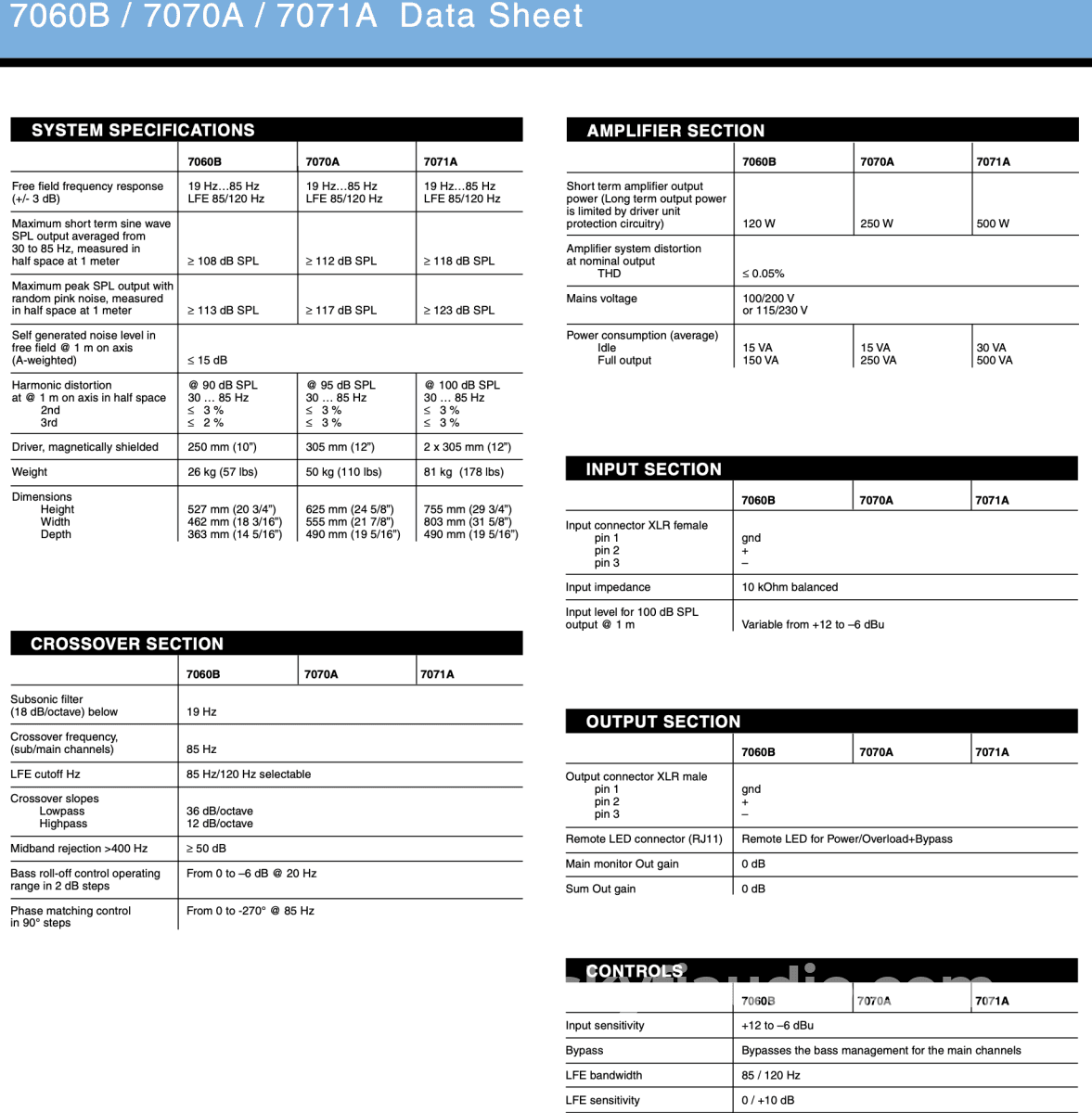 7060B / 7070A / 7071A Data Sheet

SYSTEM SPECIFICATIONS

| | 7060B | 7070A | 7071A |
|---|---|---|---|
| Free field frequency response (+/- 3 dB) | 19 Hz…85 Hz LFE 85/120 Hz | 19 Hz…85 Hz LFE 85/120 Hz | 19 Hz…85 Hz LFE 85/120 Hz |
| Maximum short term sine wave SPL output averaged from 30 to 85 Hz, measured in half space at 1 meter | ≥ 108 dB SPL | ≥ 112 dB SPL | ≥ 118 dB SPL |
| Maximum peak SPL output with random pink noise, measured in half space at 1 meter | ≥ 113 dB SPL | ≥ 117 dB SPL | ≥ 123 dB SPL |
| Self generated noise level in free field @ 1 m on axis (A-weighted) | ≤ 15 dB | | |
| Harmonic distortion at @ 1 m on axis in half space 2nd 3rd | @ 90 dB SPL 30 … 85 Hz ≤ 3 % ≤ 2 % | @ 95 dB SPL 30 … 85 Hz ≤ 3 % ≤ 3 % | @ 100 dB SPL 30 … 85 Hz ≤ 3 % ≤ 3 % |
| Driver, magnetically shielded | 250 mm (10") | 305 mm (12") | 2 x 305 mm (12") |
| Weight | 26 kg (57 lbs) | 50 kg (110 lbs) | 81 kg (178 lbs) |
| Dimensions Height Width Depth | 527 mm (20 3/4") 462 mm (18 3/16") 363 mm (14 5/16") | 625 mm (24 5/8") 555 mm (21 7/8") 490 mm (19 5/16") | 755 mm (29 3/4") 803 mm (31 5/8") 490 mm (19 5/16") |

CROSSOVER SECTION

| | 7060B | 7070A | 7071A |
|---|---|---|---|
| Subsonic filter (18 dB/octave) below | 19 Hz | | |
| Crossover frequency, (sub/main channels) | 85 Hz | | |
| LFE cutoff Hz | 85 Hz/120 Hz selectable | | |
| Crossover slopes Lowpass Highpass | 36 dB/octave 12 dB/octave | | |
| Midband rejection >400 Hz | ≥ 50 dB | | |
| Bass roll-off control operating range in 2 dB steps | From 0 to –6 dB @ 20 Hz | | |
| Phase matching control in 90° steps | From 0 to -270° @ 85 Hz | | |

AMPLIFIER SECTION

| | 7060B | 7070A | 7071A |
|---|---|---|---|
| Short term amplifier output power (Long term output power is limited by driver unit protection circuitry) | 120 W | 250 W | 500 W |
| Amplifier system distortion at nominal output THD | ≤ 0.05% | | |
| Mains voltage | 100/200 V or 115/230 V | | |
| Power consumption (average) Idle Full output | 15 VA 150 VA | 15 VA 250 VA | 30 VA 500 VA |

INPUT SECTION

| | 7060B | 7070A | 7071A |
|---|---|---|---|
| Input connector XLR female pin 1 pin 2 pin 3 | gnd + – | | |
| Input impedance | 10 kOhm balanced | | |
| Input level for 100 dB SPL output @ 1 m | Variable from +12 to –6 dBu | | |

OUTPUT SECTION

| | 7060B | 7070A | 7071A |
|---|---|---|---|
| Output connector XLR male pin 1 pin 2 pin 3 | gnd + – | | |
| Remote LED connector (RJ11) | Remote LED for Power/Overload+Bypass | | |
| Main monitor Out gain | 0 dB | | |
| Sum Out gain | 0 dB | | |

CONTROLS

| | 7060B | 7070A | 7071A |
|---|---|---|---|
| Input sensitivity | +12 to –6 dBu | | |
| Bypass | Bypasses the bass management for the main channels | | |
| LFE bandwidth | 85 / 120 Hz | | |
| LFE sensitivity | 0 / +10 dB | | |